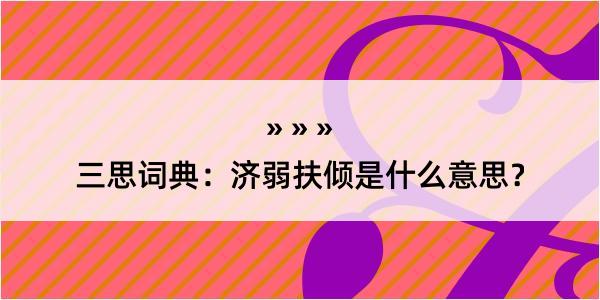 » » »

三思词典：济弱扶倾是什么意思？